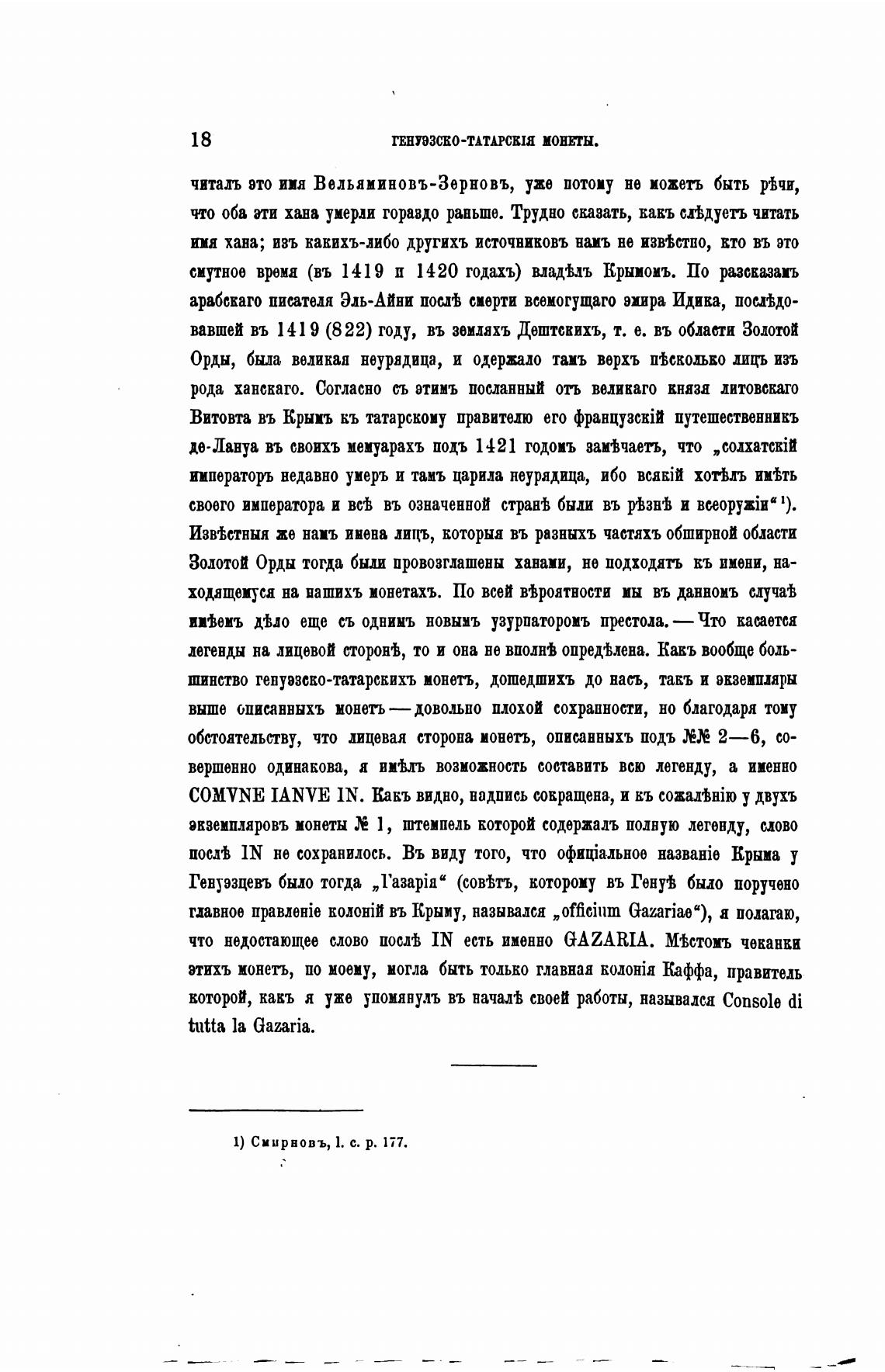 18 ГЕНУЭЗСКО-ТАТАРСКІЯ МОНЕТЫ.

читалъ это имя Вельяминовъ-Зерновъ, уже потому не можетъ быть рѣчи, что оба эти хана умерли гораздо раньше. Трудно сказать, какъ слѣдуетъ читать имя хана; изъ какихъ-либо другихъ источниковъ намъ не извѣстно, кто въ это смутное время (въ 1419 и 1420 годахъ) владѣлъ Крымомъ. По разсказамъ арабскаго писателя Эль-Айни послѣ смерти всемогущаго эмира Идика, послѣдовавшей въ 1419 (822) году, въ земляхъ Дештскихъ, т. е. въ области Золотой Орды, была великая неурядица, и одержало тамъ верхъ нѣсколько лицъ изъ рода ханскаго. Согласно съ этимъ посланный отъ великаго князя литовскаго Витовта въ Крымъ къ татарскому правителю его французскій путешественникъ де-Лануа въ своихъ мемуарахъ подъ 1421 годомъ замѣчаетъ, что „солхатскій императоръ недавно умеръ и тамъ царила неурядица, ибо всякій хотѣлъ имѣть своего императора и всѣ въ означенной странѣ были въ рѣзнѣ и всеоружіи“ ¹). Извѣстныя же намъ имена лицъ, которыя въ разныхъ частяхъ обширной области Золотой Орды тогда были провозглашены ханами, не подходятъ къ имени, находящемуся на нашихъ монетахъ. По всей вѣроятности мы въ данномъ случаѣ имѣемъ дѣло еще съ однимъ новымъ узурпаторомъ престола. — Что касается легенды на лицевой сторонѣ, то и она не вполнѣ опредѣлена. Какъ вообще большинство генуэзско-татарскихъ монетъ, дошедшихъ до насъ, такъ и экземпляры выше описанныхъ монетъ — довольно плохой сохранности, но благодаря тому обстоятельству, что лицевая сторона монетъ, описанныхъ подъ №№ 2—6, совершенно одинакова, я имѣлъ возможность составить всю легенду, а именно COMVNE IANVE IN. Какъ видно, надпись сокращена, и къ сожалѣнію у двухъ экземпляровъ монеты № 1, штемпель которой содержалъ полную легенду, слово послѣ IN не сохранилось. Въ виду того, что офиціальное названіе Крыма у Генуэзцевъ было тогда „Газарія“ (совѣтъ, которому въ Генуѣ было поручено главное правленіе колоній въ Крыму, назывался „officium Gazariae“), я полагаю, что недостающее слово послѣ IN есть именно GAZARIA. Мѣстомъ чеканки этихъ монетъ, по моему, могла быть только главная колонія Каффа, правитель которой, какъ я уже упомянулъ въ началѣ своей работы, назывался Console di tutta la Gazaria.

1) Смирновъ, l. c. p. 177.